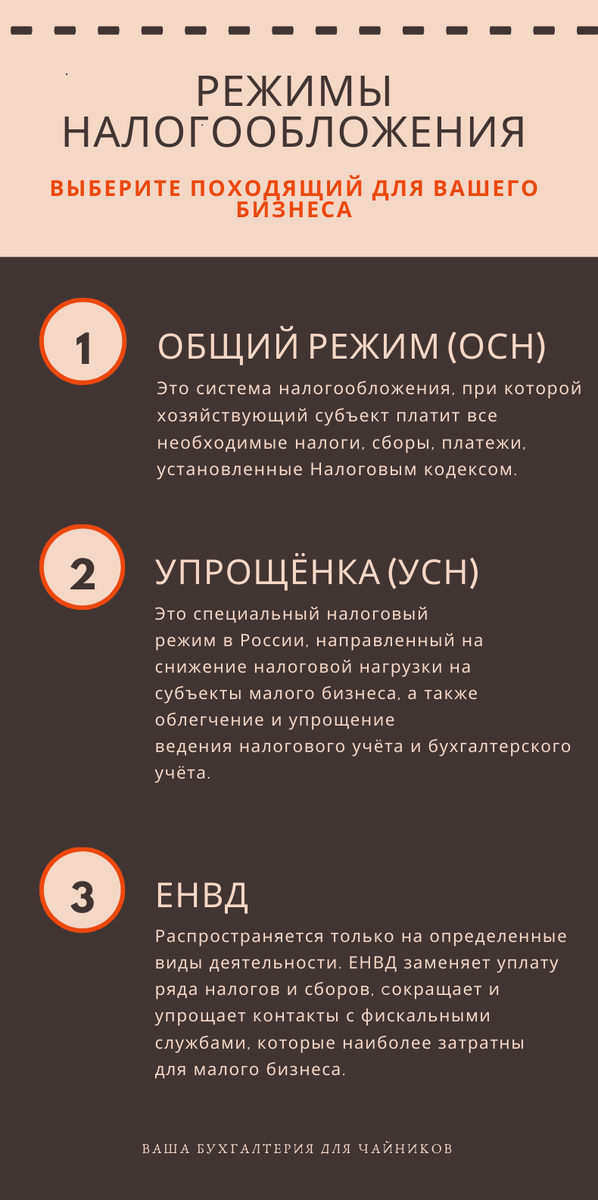 РЕЖИМЫ НАЛОГООБЛОЖЕНИЯ

ВЫБЕРИТЕ ПОХОДЯЩИЙ ДЛЯ ВАШЕГО БИЗНЕСА

1

ОБЩИЙ РЕЖИМ (ОСН)

Это система налогообложения, при которой хозяйствующий субъект платит все необходимые налоги, сборы, платежи, установленные Налоговым кодексом.

2

УПРОЩЁНКА (УСН)

Это специальный налоговый режим в России, направленный на снижение налоговой нагрузки на субъекты малого бизнеса, а также облегчение и упрощение ведения налогового учёта и бухгалтерского учёта.

3

ЕНВД

Распространяется только на определенные виды деятельности. ЕНВД заменяет уплату ряда налогов и сборов, сокращает и упрощает контакты с фискальными службами, которые наиболее затратны для малого бизнеса.

ВАША БУХГАЛТЕРИЯ ДЛЯ ЧАЙНИКОВ